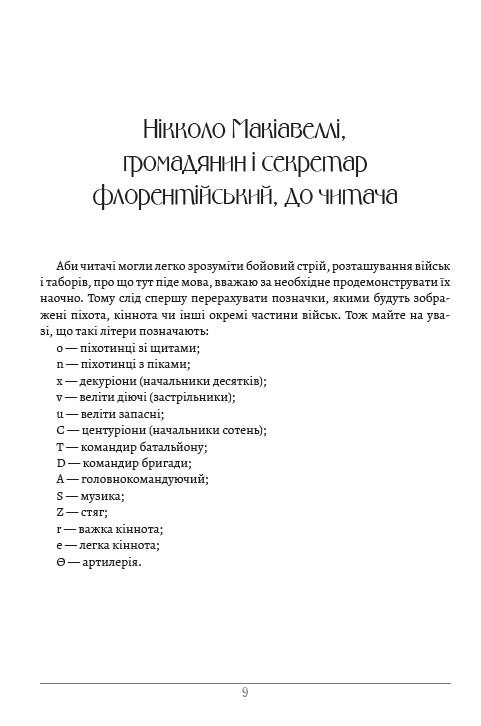 Нікколо Макіавеллі, громадянин і секретар флорентійський, до читача

Аби читачі могли легко зрозуміти бойовий стрій, розташування військ і таборів, про що тут піде мова, вважаю за необхідне продемонструвати їх наочно. Тому слід спершу перерахувати позначки, якими будуть зображені піхота, кіннота чи інші окремі частини військ. Тож майте на увазі, що такі літери позначають:
o — піхотинці зі щитами;
n — піхотинці з піками;
x — декуріони (начальники десятків);
v — веліти діючі (застрільники);
u — веліти запасні;
C — центуріони (начальники сотень);
T — командир батальйону;
D — командир бригади;
A — головнокомандуючий;
S — музика;
Z — стяг;
r — важка кіннота;
e — легка кіннота;
Θ — артилерія.

9